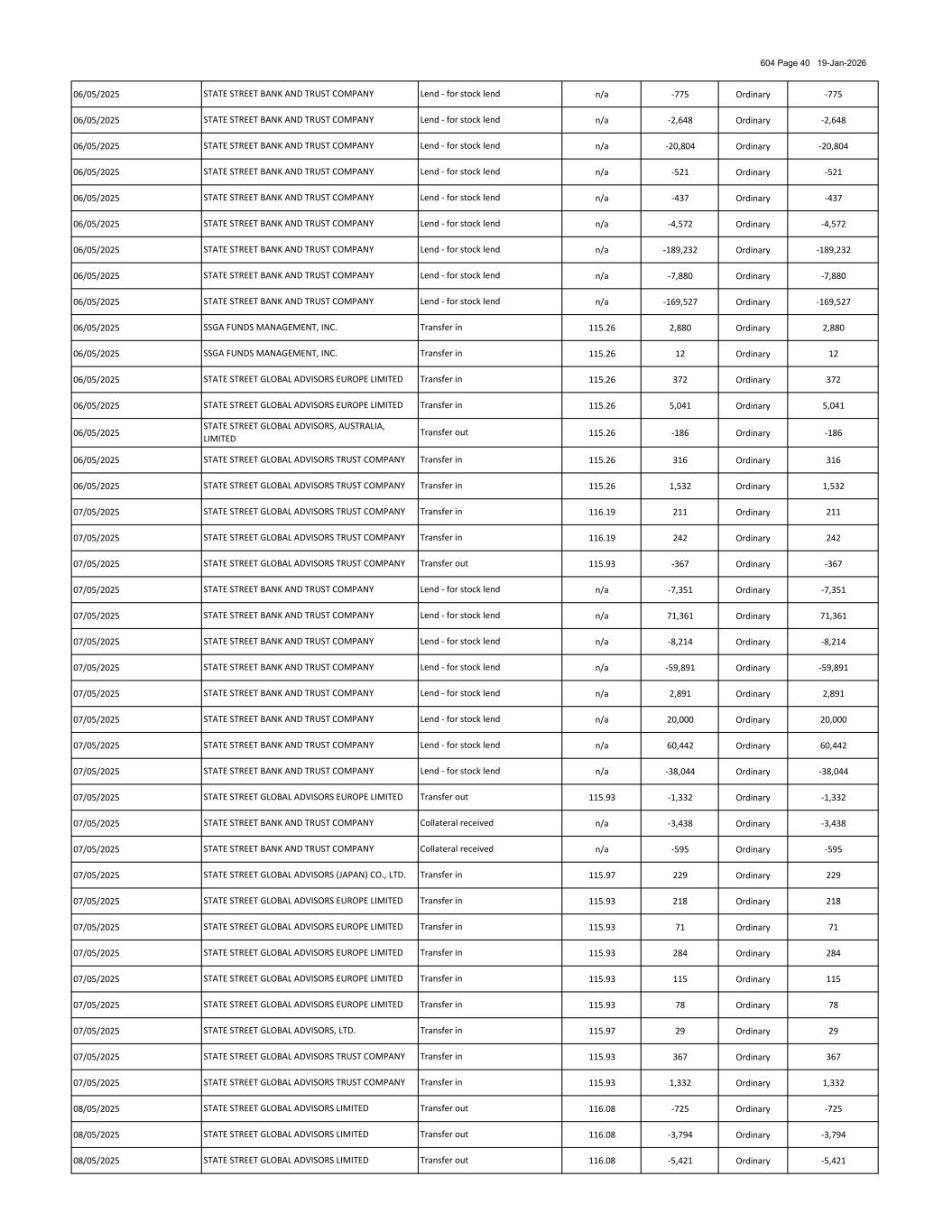 604 Page 40 19-Jan-2026

| | | | | | | |
|---|---|---|---|---|---|---|
| 06/05/2025 | STATE STREET BANK AND TRUST COMPANY | Lend - for stock lend | n/a | -775 | Ordinary | -775 |
| 06/05/2025 | STATE STREET BANK AND TRUST COMPANY | Lend - for stock lend | n/a | -2,648 | Ordinary | -2,648 |
| 06/05/2025 | STATE STREET BANK AND TRUST COMPANY | Lend - for stock lend | n/a | -20,804 | Ordinary | -20,804 |
| 06/05/2025 | STATE STREET BANK AND TRUST COMPANY | Lend - for stock lend | n/a | -521 | Ordinary | -521 |
| 06/05/2025 | STATE STREET BANK AND TRUST COMPANY | Lend - for stock lend | n/a | -437 | Ordinary | -437 |
| 06/05/2025 | STATE STREET BANK AND TRUST COMPANY | Lend - for stock lend | n/a | -4,572 | Ordinary | -4,572 |
| 06/05/2025 | STATE STREET BANK AND TRUST COMPANY | Lend - for stock lend | n/a | -189,232 | Ordinary | -189,232 |
| 06/05/2025 | STATE STREET BANK AND TRUST COMPANY | Lend - for stock lend | n/a | -7,880 | Ordinary | -7,880 |
| 06/05/2025 | STATE STREET BANK AND TRUST COMPANY | Lend - for stock lend | n/a | -169,527 | Ordinary | -169,527 |
| 06/05/2025 | SSGA FUNDS MANAGEMENT, INC. | Transfer in | 115.26 | 2,880 | Ordinary | 2,880 |
| 06/05/2025 | SSGA FUNDS MANAGEMENT, INC. | Transfer in | 115.26 | 12 | Ordinary | 12 |
| 06/05/2025 | STATE STREET GLOBAL ADVISORS EUROPE LIMITED | Transfer in | 115.26 | 372 | Ordinary | 372 |
| 06/05/2025 | STATE STREET GLOBAL ADVISORS EUROPE LIMITED | Transfer in | 115.26 | 5,041 | Ordinary | 5,041 |
| 06/05/2025 | STATE STREET GLOBAL ADVISORS, AUSTRALIA, LIMITED | Transfer out | 115.26 | -186 | Ordinary | -186 |
| 06/05/2025 | STATE STREET GLOBAL ADVISORS TRUST COMPANY | Transfer in | 115.26 | 316 | Ordinary | 316 |
| 06/05/2025 | STATE STREET GLOBAL ADVISORS TRUST COMPANY | Transfer in | 115.26 | 1,532 | Ordinary | 1,532 |
| 07/05/2025 | STATE STREET GLOBAL ADVISORS TRUST COMPANY | Transfer in | 116.19 | 211 | Ordinary | 211 |
| 07/05/2025 | STATE STREET GLOBAL ADVISORS TRUST COMPANY | Transfer in | 116.19 | 242 | Ordinary | 242 |
| 07/05/2025 | STATE STREET GLOBAL ADVISORS TRUST COMPANY | Transfer out | 115.93 | -367 | Ordinary | -367 |
| 07/05/2025 | STATE STREET BANK AND TRUST COMPANY | Lend - for stock lend | n/a | -7,351 | Ordinary | -7,351 |
| 07/05/2025 | STATE STREET BANK AND TRUST COMPANY | Lend - for stock lend | n/a | 71,361 | Ordinary | 71,361 |
| 07/05/2025 | STATE STREET BANK AND TRUST COMPANY | Lend - for stock lend | n/a | -8,214 | Ordinary | -8,214 |
| 07/05/2025 | STATE STREET BANK AND TRUST COMPANY | Lend - for stock lend | n/a | -59,891 | Ordinary | -59,891 |
| 07/05/2025 | STATE STREET BANK AND TRUST COMPANY | Lend - for stock lend | n/a | 2,891 | Ordinary | 2,891 |
| 07/05/2025 | STATE STREET BANK AND TRUST COMPANY | Lend - for stock lend | n/a | 20,000 | Ordinary | 20,000 |
| 07/05/2025 | STATE STREET BANK AND TRUST COMPANY | Lend - for stock lend | n/a | 60,442 | Ordinary | 60,442 |
| 07/05/2025 | STATE STREET BANK AND TRUST COMPANY | Lend - for stock lend | n/a | -38,044 | Ordinary | -38,044 |
| 07/05/2025 | STATE STREET GLOBAL ADVISORS EUROPE LIMITED | Transfer out | 115.93 | -1,332 | Ordinary | -1,332 |
| 07/05/2025 | STATE STREET BANK AND TRUST COMPANY | Collateral received | n/a | -3,438 | Ordinary | -3,438 |
| 07/05/2025 | STATE STREET BANK AND TRUST COMPANY | Collateral received | n/a | -595 | Ordinary | -595 |
| 07/05/2025 | STATE STREET GLOBAL ADVISORS (JAPAN) CO., LTD. | Transfer in | 115.97 | 229 | Ordinary | 229 |
| 07/05/2025 | STATE STREET GLOBAL ADVISORS EUROPE LIMITED | Transfer in | 115.93 | 218 | Ordinary | 218 |
| 07/05/2025 | STATE STREET GLOBAL ADVISORS EUROPE LIMITED | Transfer in | 115.93 | 71 | Ordinary | 71 |
| 07/05/2025 | STATE STREET GLOBAL ADVISORS EUROPE LIMITED | Transfer in | 115.93 | 284 | Ordinary | 284 |
| 07/05/2025 | STATE STREET GLOBAL ADVISORS EUROPE LIMITED | Transfer in | 115.93 | 115 | Ordinary | 115 |
| 07/05/2025 | STATE STREET GLOBAL ADVISORS EUROPE LIMITED | Transfer in | 115.93 | 78 | Ordinary | 78 |
| 07/05/2025 | STATE STREET GLOBAL ADVISORS, LTD. | Transfer in | 115.97 | 29 | Ordinary | 29 |
| 07/05/2025 | STATE STREET GLOBAL ADVISORS TRUST COMPANY | Transfer in | 115.93 | 367 | Ordinary | 367 |
| 07/05/2025 | STATE STREET GLOBAL ADVISORS TRUST COMPANY | Transfer in | 115.93 | 1,332 | Ordinary | 1,332 |
| 08/05/2025 | STATE STREET GLOBAL ADVISORS LIMITED | Transfer out | 116.08 | -725 | Ordinary | -725 |
| 08/05/2025 | STATE STREET GLOBAL ADVISORS LIMITED | Transfer out | 116.08 | -3,794 | Ordinary | -3,794 |
| 08/05/2025 | STATE STREET GLOBAL ADVISORS LIMITED | Transfer out | 116.08 | -5,421 | Ordinary | -5,421 |